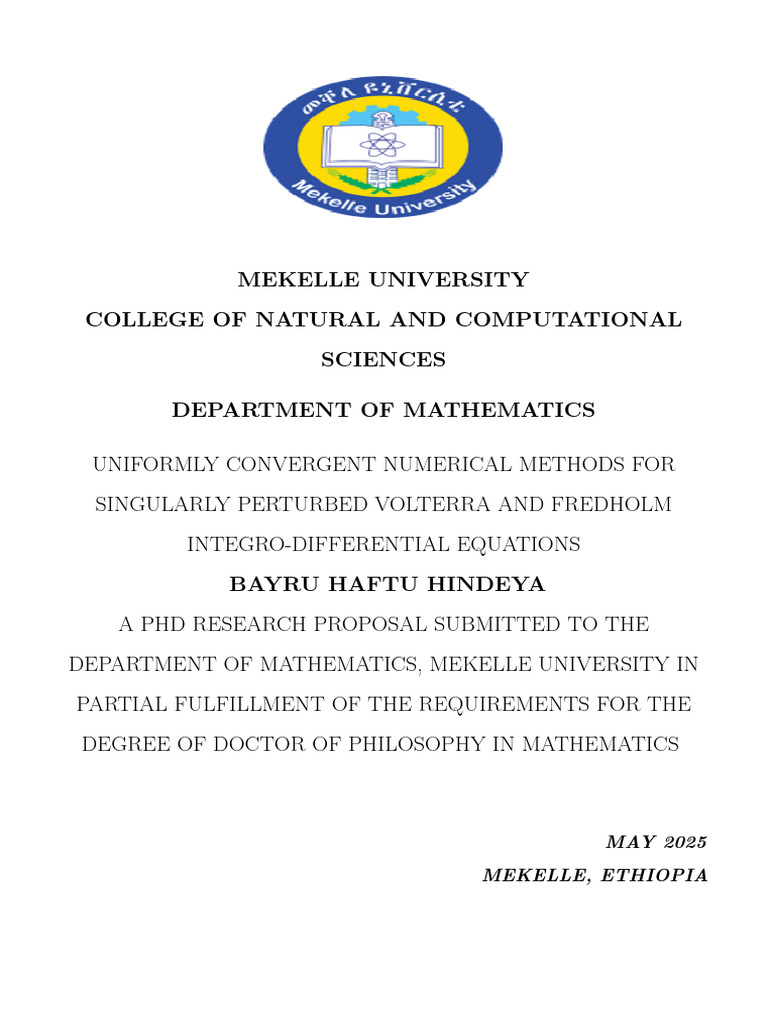 መቐለ ዩኒቨርሲቲ
Mekelle University

MEKELLE UNIVERSITY
COLLEGE OF NATURAL AND COMPUTATIONAL SCIENCES

DEPARTMENT OF MATHEMATICS

UNIFORMLY CONVERGENT NUMERICAL METHODS FOR SINGULARLY PERTURBED VOLTERRA AND FREDHOLM INTEGRO-DIFFERENTIAL EQUATIONS

BAYRU HAFTU HINDEYA

A PHD RESEARCH PROPOSAL SUBMITTED TO THE DEPARTMENT OF MATHEMATICS, MEKELLE UNIVERSITY IN PARTIAL FULFILLMENT OF THE REQUIREMENTS FOR THE DEGREE OF DOCTOR OF PHILOSOPHY IN MATHEMATICS

MAY 2025
MEKELLE, ETHIOPIA